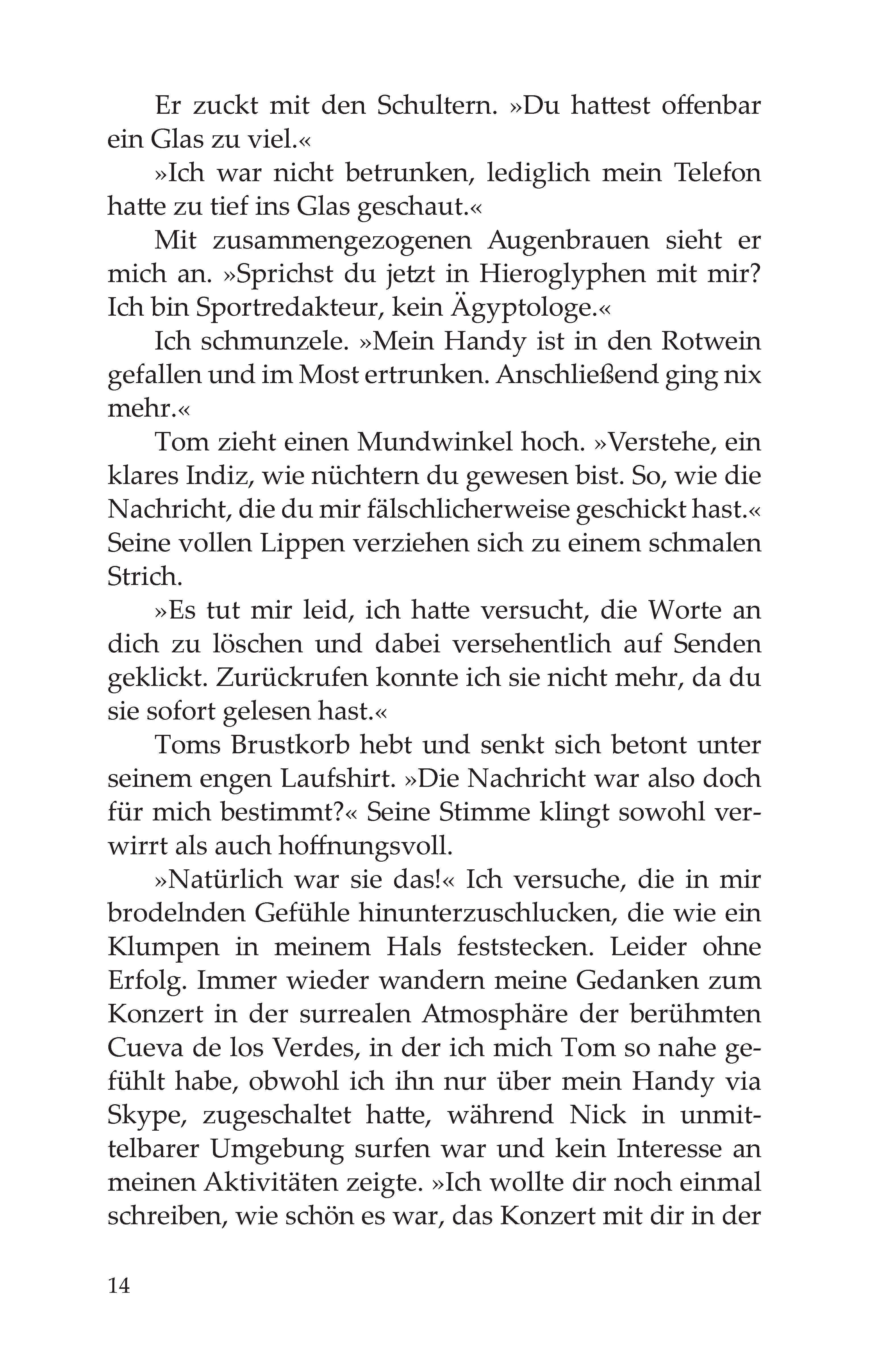 Er zuckt mit den Schultern. »Du hattest offenbar ein Glas zu viel.«

»Ich war nicht betrunken, lediglich mein Telefon hatte zu tief ins Glas geschaut.«

Mit zusammengezogenen Augenbrauen sieht er mich an. »Sprichst du jetzt in Hieroglyphen mit mir? Ich bin Sportredakteur, kein Ägyptologe.«

Ich schmunzele. »Mein Handy ist in den Rotwein gefallen und im Most ertrunken. Anschließend ging nix mehr.«

Tom zieht einen Mundwinkel hoch. »Verstehe, ein klares Indiz, wie nüchtern du gewesen bist. So, wie die Nachricht, die du mir fälschlicherweise geschickt hast.« Seine vollen Lippen verziehen sich zu einem schmalen Strich.

»Es tut mir leid, ich hatte versucht, die Worte an dich zu löschen und dabei versehentlich auf Senden geklickt. Zurückrufen konnte ich sie nicht mehr, da du sie sofort gelesen hast.«

Toms Brustkorb hebt und senkt sich betont unter seinem engen Laufshirt. »Die Nachricht war also doch für mich bestimmt?« Seine Stimme klingt sowohl verwirrt als auch hoffnungsvoll.

»Natürlich war sie das!« Ich versuche, die in mir brodelnden Gefühle hinunterzuschlucken, die wie ein Klumpen in meinem Hals feststecken. Leider ohne Erfolg. Immer wieder wandern meine Gedanken zum Konzert in der surrealen Atmosphäre der berühmten Cueva de los Verdes, in der ich mich Tom so nahe gefühlt habe, obwohl ich ihn nur über mein Handy via Skype, zugeschaltet hatte, während Nick in unmittelbarer Umgebung surfen war und kein Interesse an meinen Aktivitäten zeigte. »Ich wollte dir noch einmal schreiben, wie schön es war, das Konzert mit dir in der

14